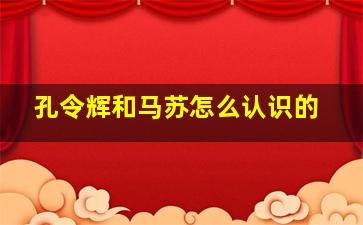 孔令辉和马苏怎么认识的